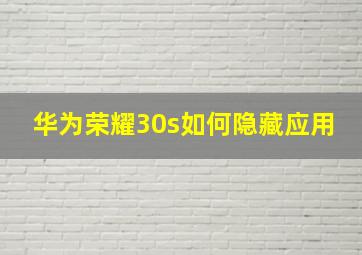 华为荣耀30s如何隐藏应用